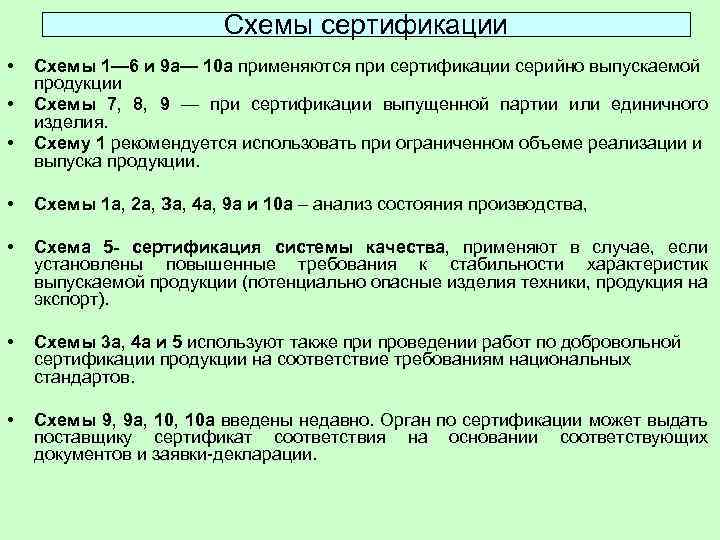 Схемы сертификации

• Схемы 1—6 и 9а— 10а применяются при сертификации серийно выпускаемой продукции
• Схемы 7, 8, 9 — при сертификации выпущенной партии или единичного изделия.
• Схему 1 рекомендуется использовать при ограниченном объеме реализации и выпуска продукции.

• Схемы 1а, 2а, 3а, 4а, 9а и 10а – анализ состояния производства,

• Схема 5- сертификация системы качества, применяют в случае, если установлены повышенные требования к стабильности характеристик выпускаемой продукции (потенциально опасные изделия техники, продукция на экспорт).

• Схемы 3а, 4а и 5 используют также при проведении работ по добровольной сертификации продукции на соответствие требованиям национальных стандартов.

• Схемы 9, 9а, 10, 10а введены недавно. Орган по сертификации может выдать поставщику сертификат соответствия на основании соответствующих документов и заявки-декларации.